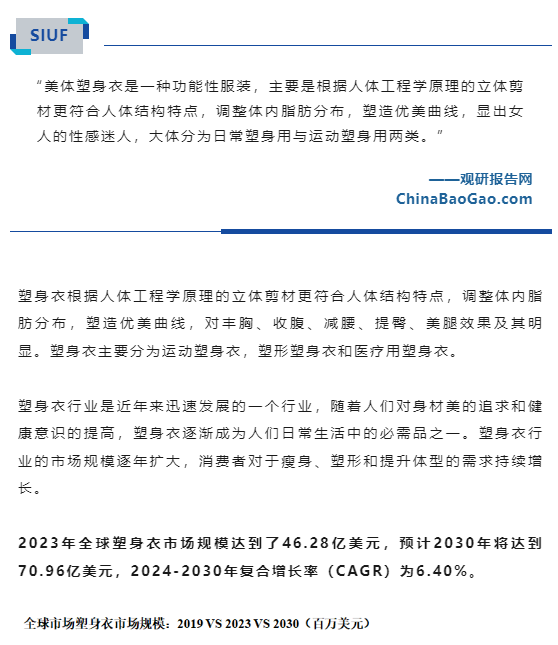 SIUF

“美体塑身衣是一种功能性服装，主要是根据人体工程学原理的立体剪材更符合人体结构特点，调整体内脂肪分布，塑造优美曲线，显出女人的性感迷人，大体分为日常塑身用与运动塑身用两类。”

——观研报告网
ChinaBaoGao.com

塑身衣根据人体工程学原理的立体剪材更符合人体结构特点，调整体内脂肪分布，塑造优美曲线，对丰胸、收腹、减腰、提臀、美腿效果及其明显。塑身衣主要分为运动塑身衣，塑形塑身衣和医疗用塑身衣。

塑身衣行业是近年来迅速发展的一个行业，随着人们对身材美的追求和健康意识的提高，塑身衣逐渐成为人们日常生活中的必需品之一。塑身衣行业的市场规模逐年扩大，消费者对于瘦身、塑形和提升体型的需求持续增长。

2023年全球塑身衣市场规模达到了46.28亿美元，预计2030年将达到70.96亿美元，2024-2030年复合增长率（CAGR）为6.40%。

全球市场塑身衣市场规模：2019 VS 2023 VS 2030（百万美元）